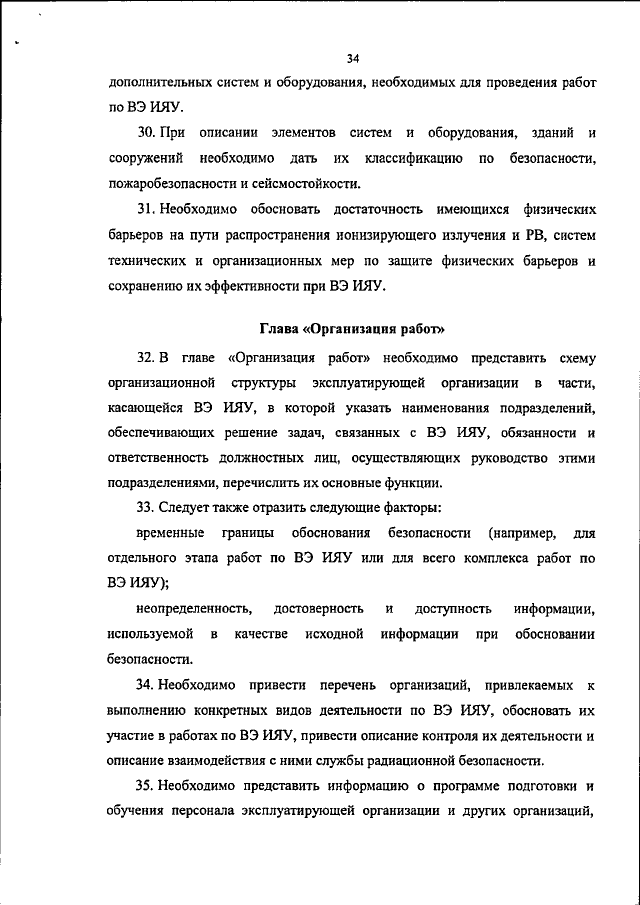 34

дополнительных систем и оборудования, необходимых для проведения работ по ВЭ ИЯУ.

30. При описании элементов систем и оборудования, зданий и сооружений необходимо дать их классификацию по безопасности, пожаробезопасности и сейсмостойкости.

31. Необходимо обосновать достаточность имеющихся физических барьеров на пути распространения ионизирующего излучения и РВ, систем технических и организационных мер по защите физических барьеров и сохранению их эффективности при ВЭ ИЯУ.

Глава «Организация работ»

32. В главе «Организация работ» необходимо представить схему организационной структуры эксплуатирующей организации в части, касающейся ВЭ ИЯУ, в которой указать наименования подразделений, обеспечивающих решение задач, связанных с ВЭ ИЯУ, обязанности и ответственность должностных лиц, осуществляющих руководство этими подразделениями, перечислить их основные функции.

33. Следует также отразить следующие факторы:

временные границы обоснования безопасности (например, для отдельного этапа работ по ВЭ ИЯУ или для всего комплекса работ по ВЭ ИЯУ);

неопределенность, достоверность и доступность информации, используемой в качестве исходной информации при обосновании безопасности.

34. Необходимо привести перечень организаций, привлекаемых к выполнению конкретных видов деятельности по ВЭ ИЯУ, обосновать их участие в работах по ВЭ ИЯУ, привести описание контроля их деятельности и описание взаимодействия с ними службы радиационной безопасности.

35. Необходимо представить информацию о программе подготовки и обучения персонала эксплуатирующей организации и других организаций,